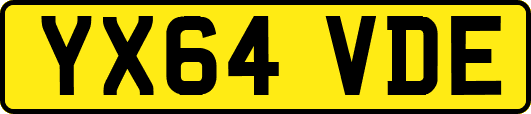 YX64 VDE